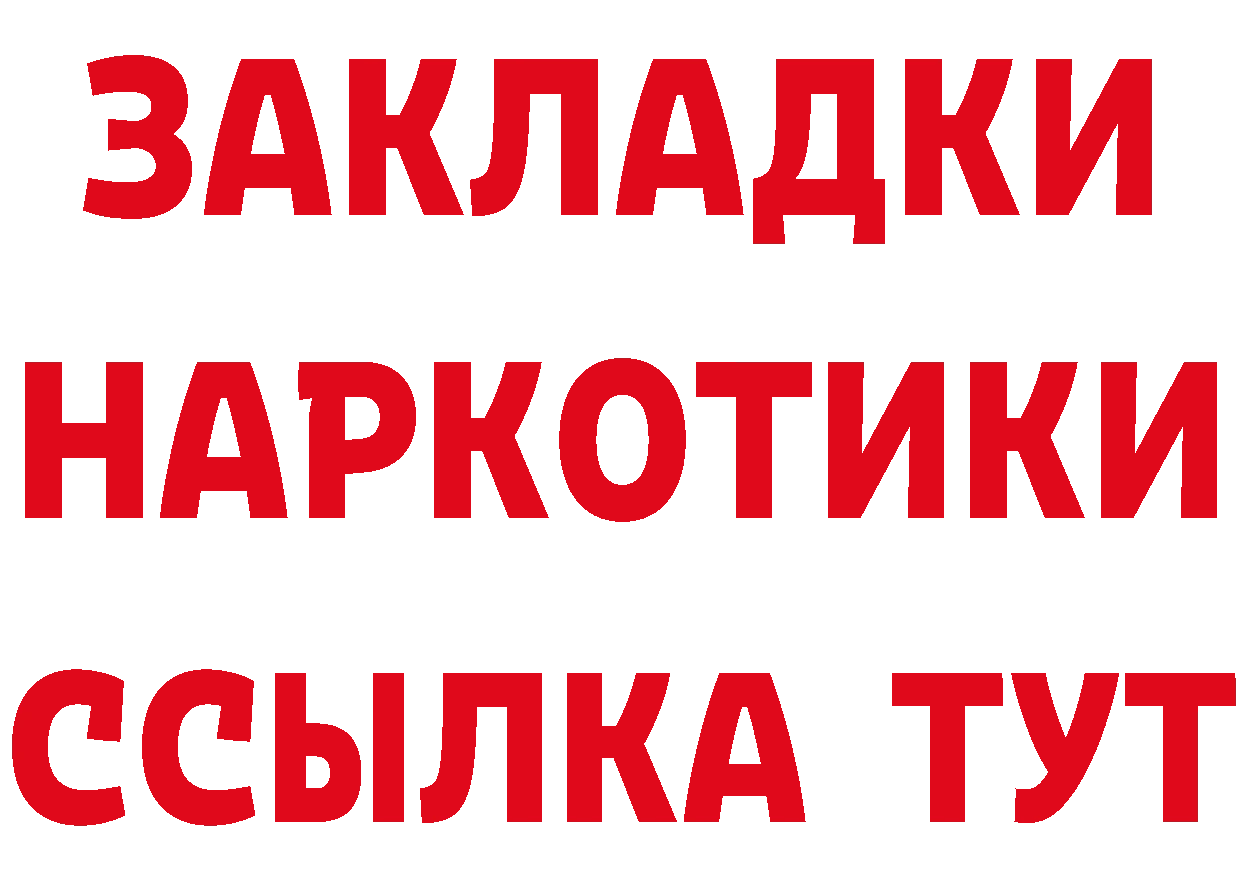 ЗАКЛАДКИ НАРКОТИКИ ССЫЛКА ТУТ